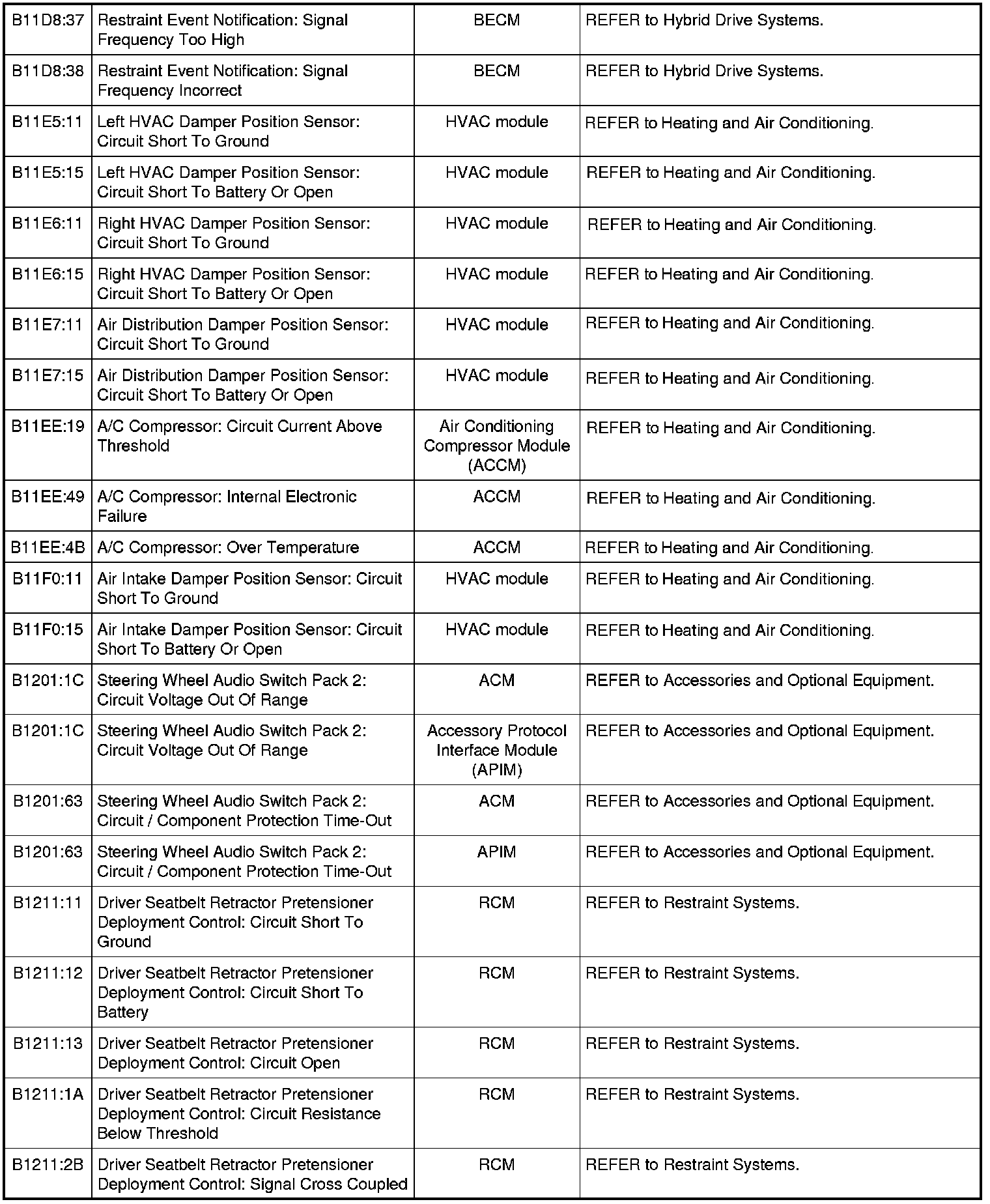 | | | | |
|---|---|---|---|
| B11D8:37 | Restraint Event Notification: Signal Frequency Too High | BECM | REFER to Hybrid Drive Systems. |
| B11D8:38 | Restraint Event Notification: Signal Frequency Incorrect | BECM | REFER to Hybrid Drive Systems. |
| B11E5:11 | Left HVAC Damper Position Sensor: Circuit Short To Ground | HVAC module | REFER to Heating and Air Conditioning. |
| B11E5:15 | Left HVAC Damper Position Sensor: Circuit Short To Battery Or Open | HVAC module | REFER to Heating and Air Conditioning. |
| B11E6:11 | Right HVAC Damper Position Sensor: Circuit Short To Ground | HVAC module | REFER to Heating and Air Conditioning. |
| B11E6:15 | Right HVAC Damper Position Sensor: Circuit Short To Battery Or Open | HVAC module | REFER to Heating and Air Conditioning. |
| B11E7:11 | Air Distribution Damper Position Sensor: Circuit Short To Ground | HVAC module | REFER to Heating and Air Conditioning. |
| B11E7:15 | Air Distribution Damper Position Sensor: Circuit Short To Battery Or Open | HVAC module | REFER to Heating and Air Conditioning. |
| B11EE:19 | A/C Compressor: Circuit Current Above Threshold | Air Conditioning Compressor Module (ACCM) | REFER to Heating and Air Conditioning. |
| B11EE:49 | A/C Compressor: Internal Electronic Failure | ACCM | REFER to Heating and Air Conditioning. |
| B11EE:4B | A/C Compressor: Over Temperature | ACCM | REFER to Heating and Air Conditioning. |
| B11F0:11 | Air Intake Damper Position Sensor: Circuit Short To Ground | HVAC module | REFER to Heating and Air Conditioning. |
| B11F0:15 | Air Intake Damper Position Sensor: Circuit Short To Battery Or Open | HVAC module | REFER to Heating and Air Conditioning. |
| B1201:1C | Steering Wheel Audio Switch Pack 2: Circuit Voltage Out Of Range | ACM | REFER to Accessories and Optional Equipment. |
| B1201:1C | Steering Wheel Audio Switch Pack 2: Circuit Voltage Out Of Range | Accessory Protocol Interface Module (APIM) | REFER to Accessories and Optional Equipment. |
| B1201:63 | Steering Wheel Audio Switch Pack 2: Circuit / Component Protection Time-Out | ACM | REFER to Accessories and Optional Equipment. |
| B1201:63 | Steering Wheel Audio Switch Pack 2: Circuit / Component Protection Time-Out | APIM | REFER to Accessories and Optional Equipment. |
| B1211:11 | Driver Seatbelt Retractor Pretensioner Deployment Control: Circuit Short To Ground | RCM | REFER to Restraint Systems. |
| B1211:12 | Driver Seatbelt Retractor Pretensioner Deployment Control: Circuit Short To Battery | RCM | REFER to Restraint Systems. |
| B1211:13 | Driver Seatbelt Retractor Pretensioner Deployment Control: Circuit Open | RCM | REFER to Restraint Systems. |
| B1211:1A | Driver Seatbelt Retractor Pretensioner Deployment Control: Circuit Resistance Below Threshold | RCM | REFER to Restraint Systems. |
| B1211:2B | Driver Seatbelt Retractor Pretensioner Deployment Control: Signal Cross Coupled | RCM | REFER to Restraint Systems. |